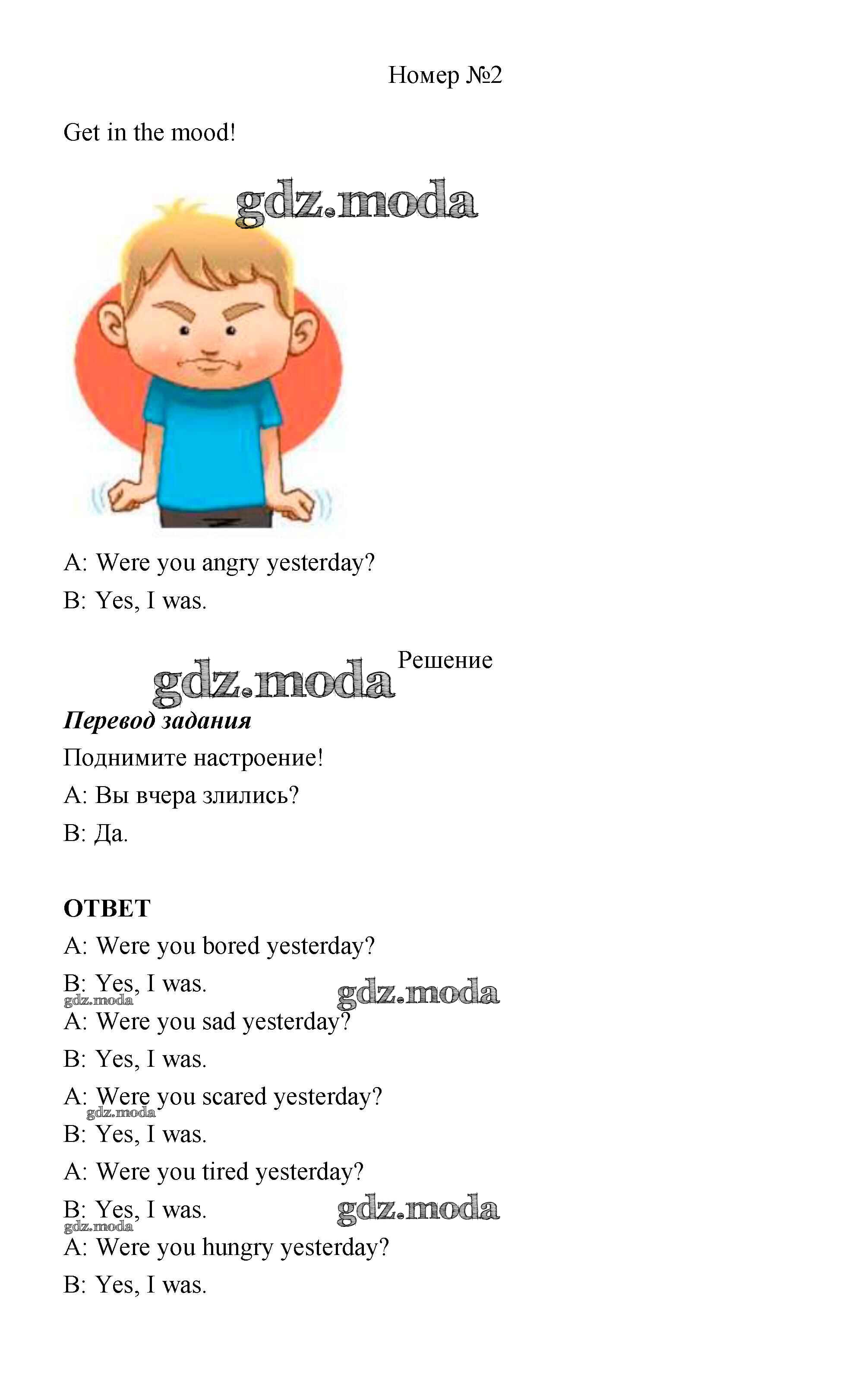 Номер №2

Get in the mood!

gdz.moda

A: Were you angry yesterday?

B: Yes, I was.

gdz.moda Решение

Перевод задания

Поднимите настроение!

A: Вы вчера злились?

B: Да.

ОТВЕТ

A: Were you bored yesterday?

B: Yes, I was. gdz.moda

gdz.moda

A: Were you sad yesterday?

B: Yes, I was.

A: Were you scared yesterday?

gdz.moda

B: Yes, I was.

A: Were you tired yesterday?

B: Yes, I was. gdz.moda

gdz.moda

A: Were you hungry yesterday?

B: Yes, I was.